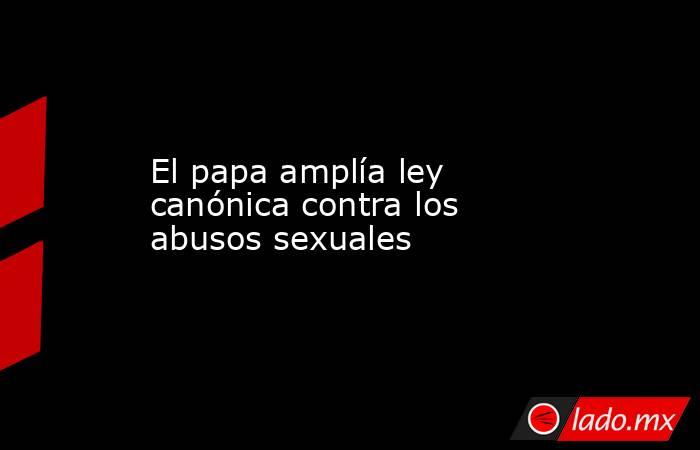 El papa amplía ley canónica contra los abusos sexuales

lado.mx